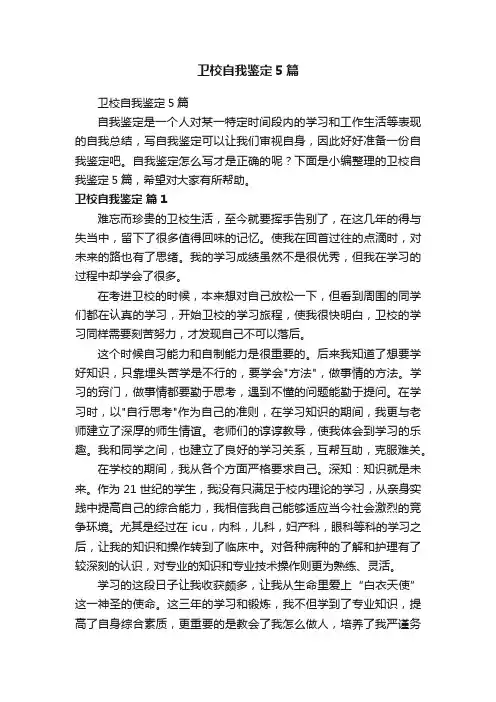 卫校自我鉴定5篇

卫校自我鉴定5篇

自我鉴定是一个人对某一特定时间段内的学习和工作生活等表现的自我总结，写自我鉴定可以让我们审视自身，因此好好准备一份自我鉴定吧。自我鉴定怎么写才是正确的呢？下面是小编整理的卫校自我鉴定5篇，希望对大家有所帮助。

卫校自我鉴定 篇1

难忘而珍贵的卫校生活，至今就要挥手告别了，在这几年的得与失当中，留下了很多值得回味的记忆。使我在回首过往的点滴时，对未来的路也有了思绪。我的学习成绩虽然不是很优秀，但我在学习的过程中却学会了很多。

在考进卫校的时候，本来想对自己放松一下，但看到周围的同学们都在认真的学习，开始卫校的学习旅程，使我很快明白，卫校的学习同样需要刻苦努力，才发现自己不可以落后。

这个时候自习能力和自制能力是很重要的。后来我知道了想要学好知识，只靠埋头苦学是不行的，要学会"方法"，做事情的方法。学习的窍门，做事情都要勤于思考，遇到不懂的问题能勤于提问。在学习时，以"自行思考"作为自己的准则，在学习知识的期间，我更与老师建立了深厚的师生情谊。老师们的谆谆教导，使我体会到学习的乐趣。我和同学之间，也建立了良好的学习关系，互帮互助，克服难关。

在学校的期间，我从各个方面严格要求自己。深知：知识就是未来。作为21世纪的学生，我没有只满足于校内理论的学习，从亲身实践中提高自己的综合能力，我相信我自己能够适应当今社会激烈的竞争环境。尤其是经过在icu，内科，儿科，妇产科，眼科等科的学习之后，让我的知识和操作转到了临床中。对各种病种的了解和护理有了较深刻的认识，对专业的知识和专业技术操作则更为熟练、灵活。

学习的这段日子让我收获颇多，让我从生命里爱上"白衣天使"这一神圣的使命。这三年的学习和锻炼，我不但学到了专业知识，提高了自身综合素质，更重要的是教会了我怎么做人，培养了我严谨务